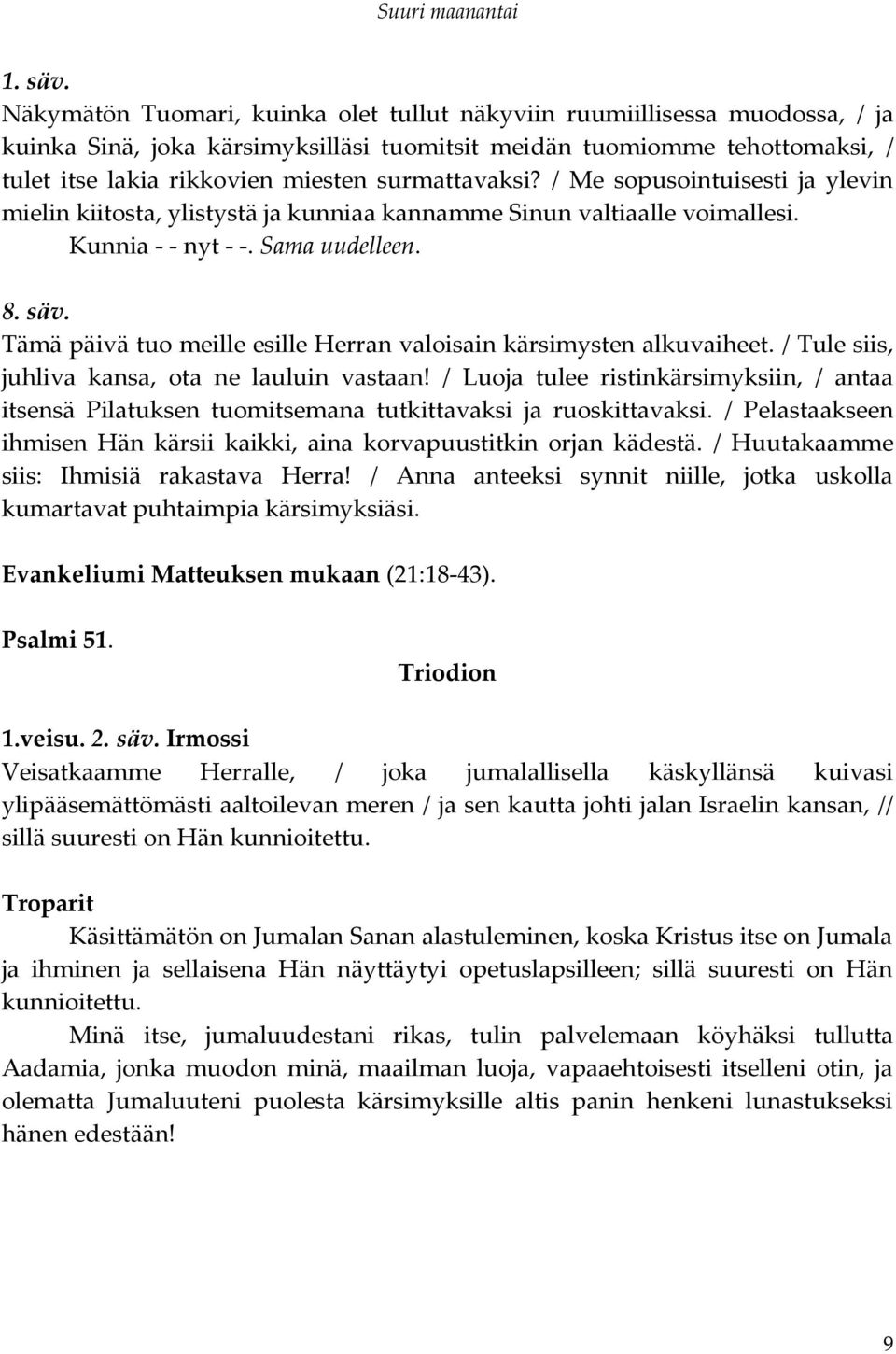 Suuri maanantai

1. säv.
Näkymätön Tuomari, kuinka olet tullut näkyviin ruumiillisessa muodossa, / ja kuinka Sinä, joka kärsimyksilläsi tuomitsit meidän tuomiomme tehottomaksi, / tulet itse lakia rikkovien miesten surmattavaksi? / Me sopusointuisesti ja ylevin mielin kiitosta, ylistystä ja kunniaa kannamme Sinun valtiaalle voimallesi.
Kunnia - - nyt - -. Sama uudelleen.

8. säv.
Tämä päivä tuo meille esille Herran valoisain kärsimysten alkuvaiheet. / Tule siis, juhliva kansa, ota ne lauluin vastaan! / Luoja tulee ristinkärsimyksiin, / antaa itsensä Pilatuksen tuomitsemana tutkittavaksi ja ruoskittavaksi. / Pelastaakseen ihmisen Hän kärsii kaikki, aina korvapuustitkin orjan kädestä. / Huutakaamme siis: Ihmisiä rakastava Herra! / Anna anteeksi synnit niille, jotka uskolla kumartavat puhtaimpia kärsimyksiäsi.

Evankeliumi Matteuksen mukaan (21:18-43).

Psalmi 51.

Triodion

1.veisu. 2. säv. Irmossi
Veisatkaamme Herralle, / joka jumalallisella käskyllänsä kuivasi ylipääsemättömästi aaltoilevan meren / ja sen kautta johti jalan Israelin kansan, // sillä suuresti on Hän kunnioitettu.

Troparit
Käsittämätön on Jumalan Sanan alastuleminen, koska Kristus itse on Jumala ja ihminen ja sellaisena Hän näyttäytyi opetuslapsilleen; sillä suuresti on Hän kunnioitettu.
Minä itse, jumaluudestani rikas, tulin palvelemaan köyhäksi tullutta Aadamia, jonka muodon minä, maailman luoja, vapaaehtoisesti itselleni otin, ja olematta Jumaluuteni puolesta kärsimyksille altis panin henkeni lunastukseksi hänen edestään!

9